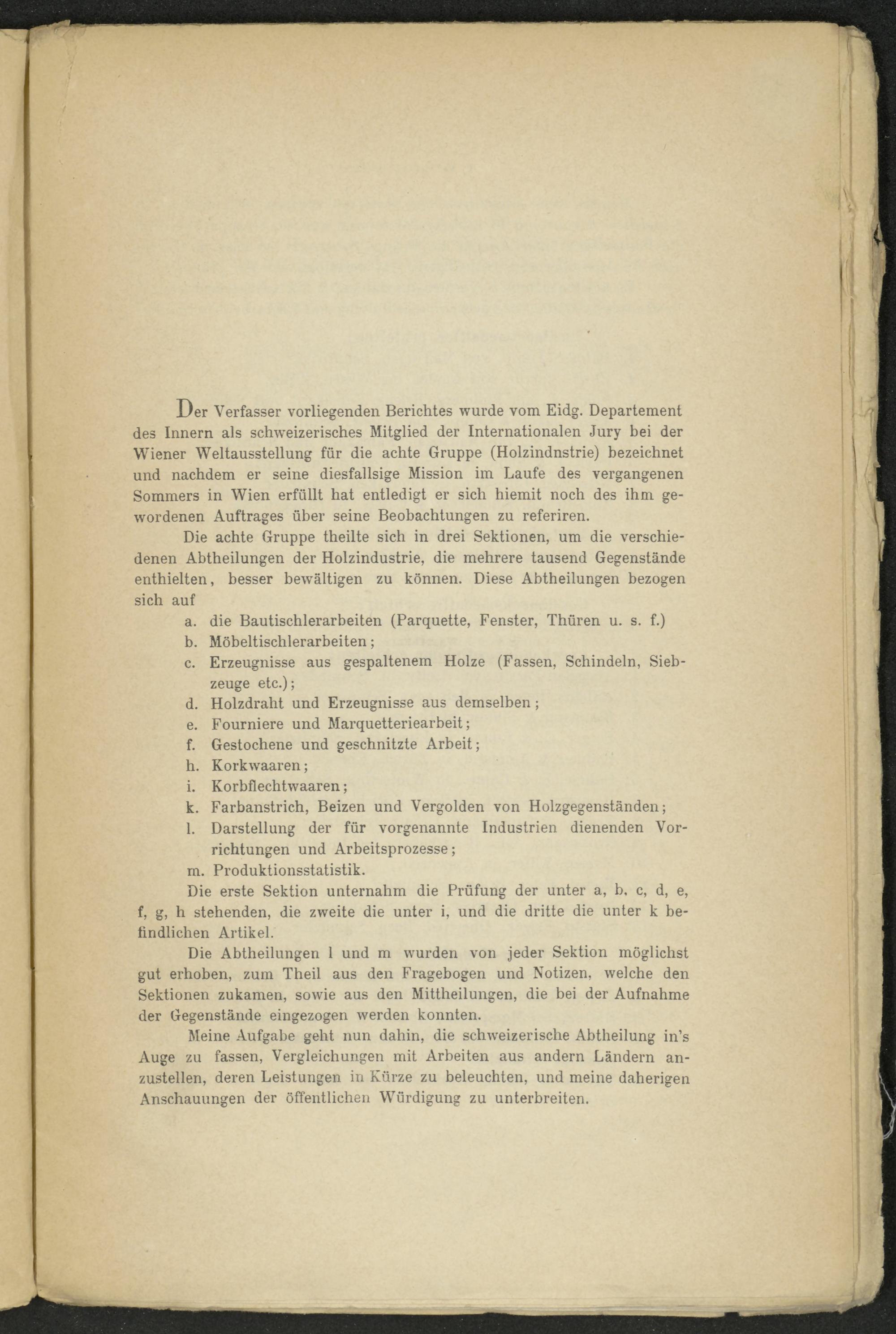 Der Verfasser vorliegenden Berichtes wurde vom Eidg. Departement des Innern als schweizerisches Mitglied der Internationalen Jury bei der Wiener Weltausstellung für die achte Gruppe (Holzindnstrie) bezeichnet und nachdem er seine diesfallsige Mission im Laufe des vergangenen Sommers in Wien erfüllt hat entledigt er sich hiemit noch des ihm gewordenen Auftrages über seine Beobachtungen zu referiren.

Die achte Gruppe theilte sich in drei Sektionen, um die verschiedenen Abtheilungen der Holzindustrie, die mehrere tausend Gegenstände enthielten, besser bewältigen zu können. Diese Abtheilungen bezogen sich auf

a. die Bautischlerarbeiten (Parquette, Fenster, Thüren u. s. f.)
b. Möbeltischlerarbeiten;
c. Erzeugnisse aus gespaltenem Holze (Fassen, Schindeln, Siebzeuge etc.);
d. Holzdraht und Erzeugnisse aus demselben;
e. Fourniere und Marquetteriearbeit;
f. Gestochene und geschnitzte Arbeit;
h. Korkwaaren;
i. Korbflechtwaaren;
k. Farbanstrich, Beizen und Vergolden von Holzgegenständen;
l. Darstellung der für vorgenannte Industrien dienenden Vorrichtungen und Arbeitsprozesse;
m. Produktionsstatistik.

Die erste Sektion unternahm die Prüfung der unter a, b, c, d, e, f, g, h stehenden, die zweite die unter i, und die dritte die unter k befindlichen Artikel.

Die Abtheilungen l und m wurden von jeder Sektion möglichst gut erhoben, zum Theil aus den Fragebogen und Notizen, welche den Sektionen zukamen, sowie aus den Mittheilungen, die bei der Aufnahme der Gegenstände eingezogen werden konnten.

Meine Aufgabe geht nun dahin, die schweizerische Abtheilung in's Auge zu fassen, Vergleichungen mit Arbeiten aus andern Ländern anzustellen, deren Leistungen in Kürze zu beleuchten, und meine daherigen Anschauungen der öffentlichen Würdigung zu unterbreiten.